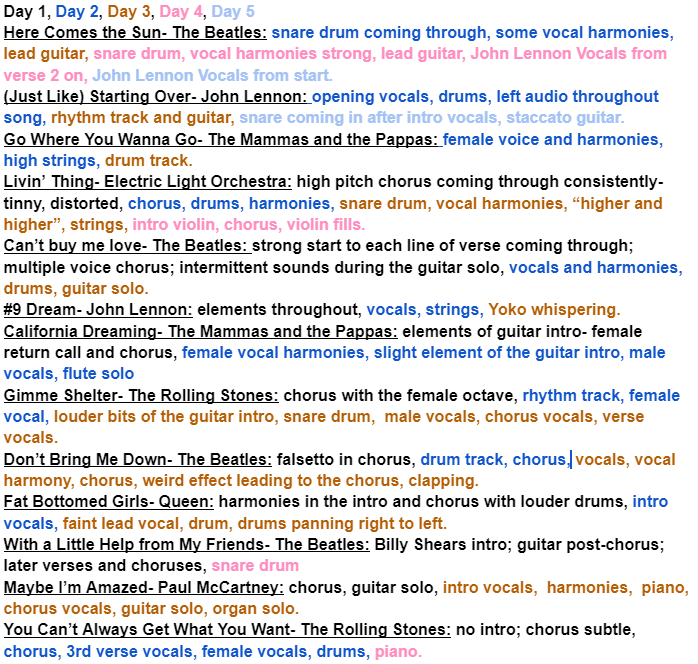 Day 1, Day 2, Day 3, Day 4, Day 5

Here Comes the Sun- The Beatles: snare drum coming through, some vocal harmonies, lead guitar, snare drum, vocal harmonies strong, lead guitar, John Lennon Vocals from verse 2 on, John Lennon Vocals from start.

(Just Like) Starting Over- John Lennon: opening vocals, drums, left audio throughout song, rhythm track and guitar, snare coming in after intro vocals, staccato guitar.

Go Where You Wanna Go- The Mammas and the Pappas: female voice and harmonies, high strings, drum track.

Livin' Thing- Electric Light Orchestra: high pitch chorus coming through consistently- tinny, distorted, chorus, drums, harmonies, snare drum, vocal harmonies, "higher and higher", strings, intro violin, chorus, violin fills.

Can't buy me love- The Beatles: strong start to each line of verse coming through; multiple voice chorus; intermittent sounds during the guitar solo, vocals and harmonies, drums, guitar solo.

#9 Dream- John Lennon: elements throughout, vocals, strings, Yoko whispering.

California Dreaming- The Mammas and the Pappas: elements of guitar intro- female return call and chorus, female vocal harmonies, slight element of the guitar intro, male vocals, flute solo

Gimme Shelter- The Rolling Stones: chorus with the female octave, rhythm track, female vocal, louder bits of the guitar intro, snare drum, male vocals, chorus vocals, verse vocals.

Don't Bring Me Down- The Beatles: falsetto in chorus, drum track, chorus, vocals, vocal harmony, chorus, weird effect leading to the chorus, clapping.

Fat Bottomed Girls- Queen: harmonies in the intro and chorus with louder drums, intro vocals, faint lead vocal, drum, drums panning right to left.

With a Little Help from My Friends- The Beatles: Billy Shears intro; guitar post-chorus; later verses and choruses, snare drum

Maybe I'm Amazed- Paul McCartney: chorus, guitar solo, intro vocals, harmonies, piano, chorus vocals, guitar solo, organ solo.

You Can't Always Get What You Want- The Rolling Stones: no intro; chorus subtle, chorus, 3rd verse vocals, female vocals, drums, piano.